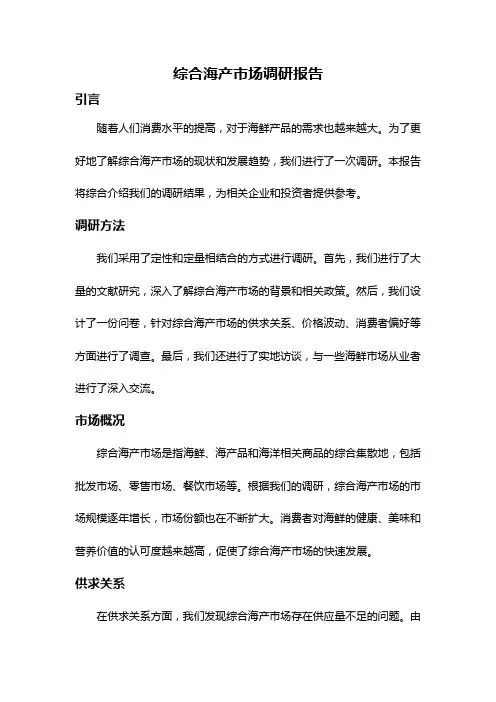 综合海产市场调研报告

引言

随着人们消费水平的提高，对于海鲜产品的需求也越来越大。为了更好地了解综合海产市场的现状和发展趋势，我们进行了一次调研。本报告将综合介绍我们的调研结果，为相关企业和投资者提供参考。

调研方法

我们采用了定性和定量相结合的方式进行调研。首先，我们进行了大量的文献研究，深入了解综合海产市场的背景和相关政策。然后，我们设计了一份问卷，针对综合海产市场的供求关系、价格波动、消费者偏好等方面进行了调查。最后，我们还进行了实地访谈，与一些海鲜市场从业者进行了深入交流。

市场概况

综合海产市场是指海鲜、海产品和海洋相关商品的综合集散地，包括批发市场、零售市场、餐饮市场等。根据我们的调研，综合海产市场的市场规模逐年增长，市场份额也在不断扩大。消费者对海鲜的健康、美味和营养价值的认可度越来越高，促使了综合海产市场的快速发展。

供求关系

在供求关系方面，我们发现综合海产市场存在供应量不足的问题。由